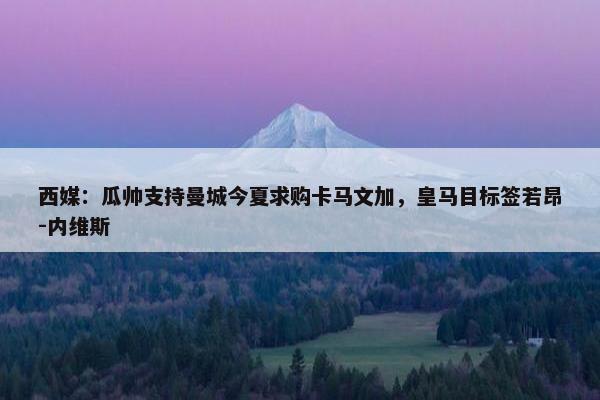 西媒：瓜帅支持曼城今夏求购卡马文加，皇马目标签若昂-内维斯